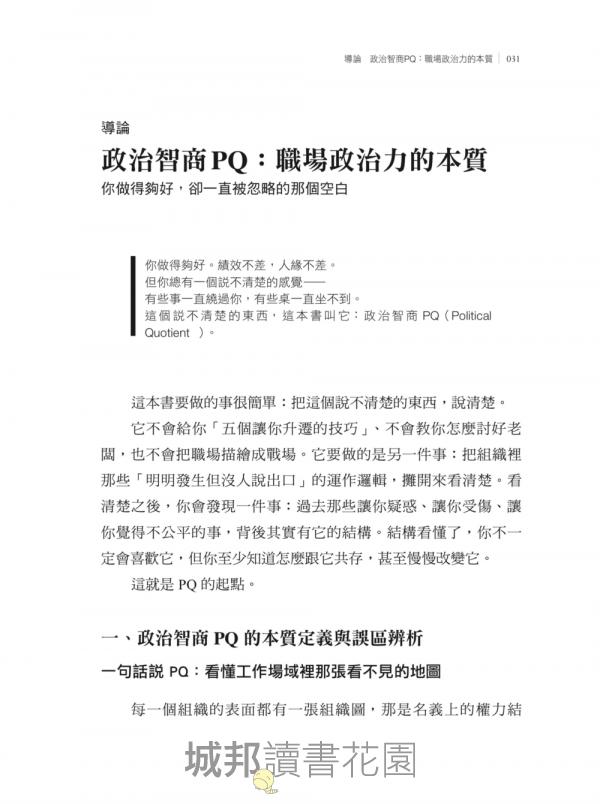 導論　政治智商PQ：職場政治力的本質 | 031

導論

政治智商PQ：職場政治力的本質

你做得夠好，卻一直被忽略的那個空白

你做得夠好。績效不差，人緣不差。
但你總有一個說不清楚的感覺——
有些事一直繞過你，有些桌一直坐不到。
這個說不清楚的東西，這本書叫它：政治智商 PQ（Political Quotient ）。

這本書要做的事很簡單：把這個說不清楚的東西，說清楚。

它不會給你「五個讓你升遷的技巧」、不會教你怎麼討好老闆，也不會把職場描繪成戰場。它要做的是另一件事：把組織裡那些「明明發生但沒人說出口」的運作邏輯，攤開來看清楚。看清楚之後，你會發現一件事：過去那些讓你疑惑、讓你受傷、讓你覺得不公平的事，背後其實有它的結構。結構看懂了，你不一定會喜歡它，但你至少知道怎麼跟它共存，甚至慢慢改變它。

這就是 PQ 的起點。

一、政治智商 PQ 的本質定義與誤區辨析

一句話說 PQ：看懂工作場域裡那張看不見的地圖

每一個組織的表面都有一張組織圖，那是名義上的權力結

城邦讀書花園